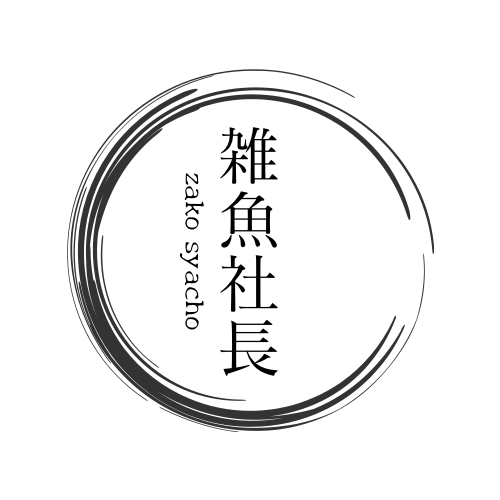 雑魚社長

zako syacho